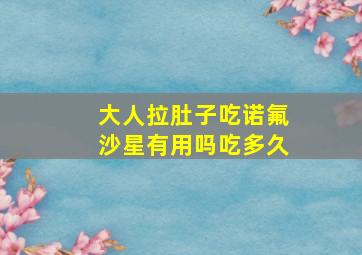 大人拉肚子吃诺氟沙星有用吗吃多久